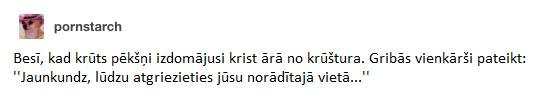 pornstarch

Besī, kad krūts pēkšņi izdomājusi krist ārā no krūštura. Gribās vienkārši pateikt: ''Jaunkundz, lūdzu atgriezieties jūsu norādītajā vietā...''